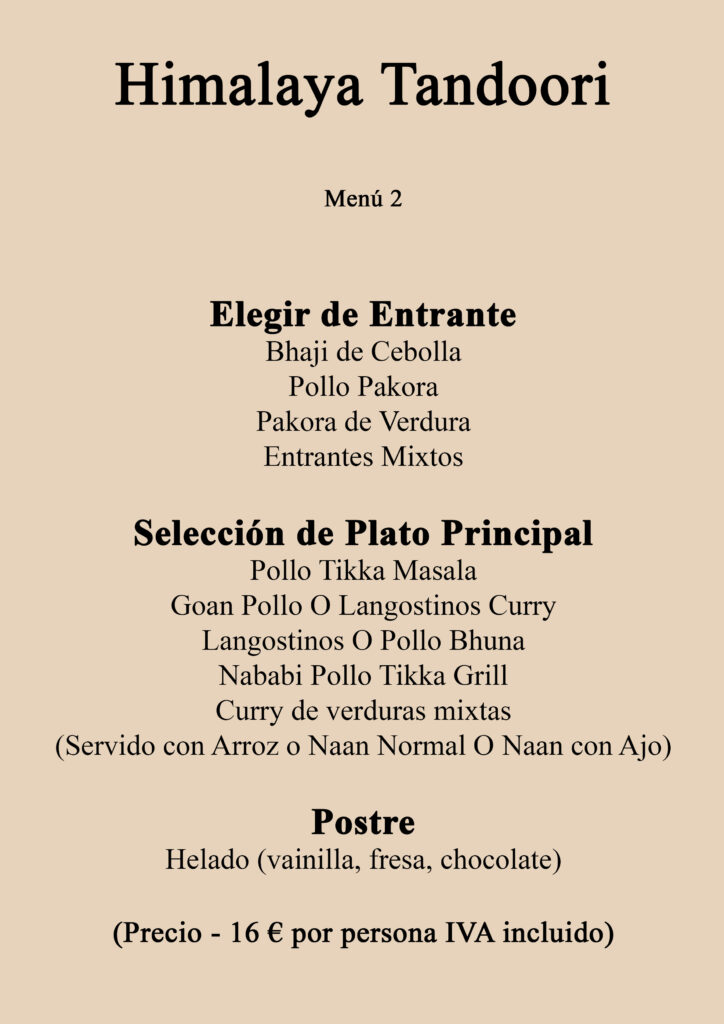 Himalaya Tandoori

Menú 2

Elegir de Entrante
Bhaji de Cebolla
Pollo Pakora
Pakora de Verdura
Entrantes Mixtos

Selección de Plato Principal
Pollo Tikka Masala
Goan Pollo O Langostinos Curry
Langostinos O Pollo Bhuna
Nababi Pollo Tikka Grill
Curry de verduras mixtas
(Servido con Arroz o Naan Normal O Naan con Ajo)

Postre
Helado (vainilla, fresa, chocolate)

(Precio - 16 € por persona IVA incluido)